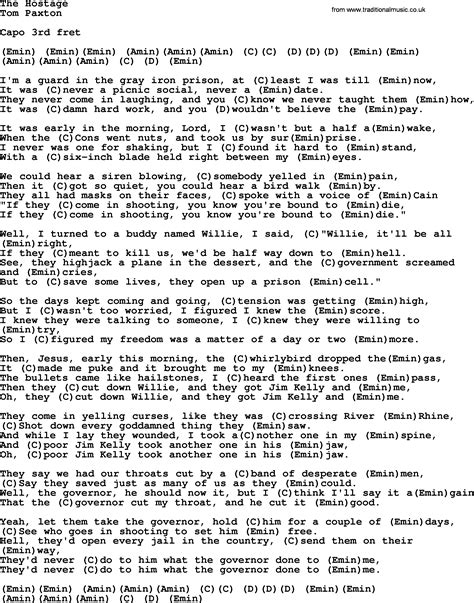 The Hostage
Tom Paxton

from www.traditionalmusic.co.uk

Capo 3rd fret

(Emin) (Emin)(Emin) (Amin)(Amin)(Amin) (C)(C) (D)(D)(D) (Emin)(Emin)
(Amin)(Amin)(Amin) (C) (D) (Emin)

I'm a guard in the gray iron prison, at (C)least I was till (Emin)now,
It was (C)never a picnic social, never a (Emin)date.
They never come in laughing, and you (C)know we never taught them (Emin)how,
It was (C)damn hard work, and you (D)wouldn't believe the (Emin)pay.

It was early in the morning, Lord, I (C)wasn't but a half a(Emin)wake,
When the (C)Cons went nuts, and took us by sur(Emin)prise.
I never was one for shaking, but I (C)found it hard to (Emin)stand,
With a (C)six-inch blade held right between my (Emin)eyes.

We could hear a siren blowing, (C)somebody yelled in (Emin)pain,
Then it (C)got so quiet, you could hear a bird walk (Emin)by.
They all had masks on their faces, (C)spoke with a voice of (Emin)Cain
"If they (C)come in shooting, you know you're bound to (Emin)die,
If they (C)come in shooting, you know you're bound to (Emin)die."

Well, I turned to a buddy named Willie, I said, (C)"Willie, it'll be all (Emin)right,
If they (C)meant to kill us, we'd be half way down to (Emin)hell.
See, they highjack a plane in the dessert, and the (C)government screamed and (Emin)cries,
But to (C)save some lives, they open up a prison (Emin)cell."

So the days kept coming and going, (C)tension was getting (Emin)high,
But I (C)wasn't too worried, I figured I knew the (Emin)score.
I knew they were talking to someone, I (C)knew they were willing to (Emin)try,
So I (C)figured my freedom was a matter of a day or two (Emin)more.

Then, Jesus, early this morning, the (C)whirlybird dropped the(Emin)gas,
It (C)made me puke and it brought me to my (Emin)knees.
The bullets came like hailstones, I (C)heard the first ones (Emin)pass,
Then they (C)cut down Willie, and they got Jim Kelly and (Emin)me,
Oh, they (C)cut down Willie, and they got Jim Kelly and (Emin)me.

They come in yelling curses, like they was (C)crossing River (Emin)Rhine,
(C)Shot down every goddamned thing they (Emin)saw.
And while I lay they wounded, I took a(C)nother one in my (Emin)spine,
And (C)poor Jim Kelly took another one in his (Emin)jaw,
Oh, (C)poor Jim Kelly took another one in his (Emin)jaw.

They say we had our throats cut by a (C)band of desperate (Emin)men,
(C)Say they saved just as many of us as they (Emin)could.
Well, the governor, he should now it, but I (C)think I'll say it a(Emin)gain
That the (C)governor cut my throat, and he cut it (Emin)good.

Yeah, let them take the governor, hold (C)him for a couple of (Emin)days,
(C)See who goes in shooting to set him (Emin) free.
Hell, they'd open every jail in the country, (C)send them on their (Emin)way,
They'd never (C)do to him what the governor done to (Emin)me,
They'd never (C)do to him what the governor done to (Emin)me.

(Emin)(Emin) (Amin)(Amin)(Amin) (C)(C) (D)(D)(D) (Emin)(Emin)
(Amin)(Amin)(Amin) (C) (D) (Emin)